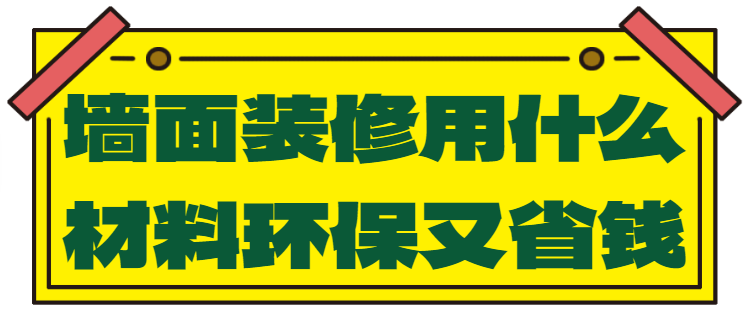 墙面装修用什么
材料环保又省钱